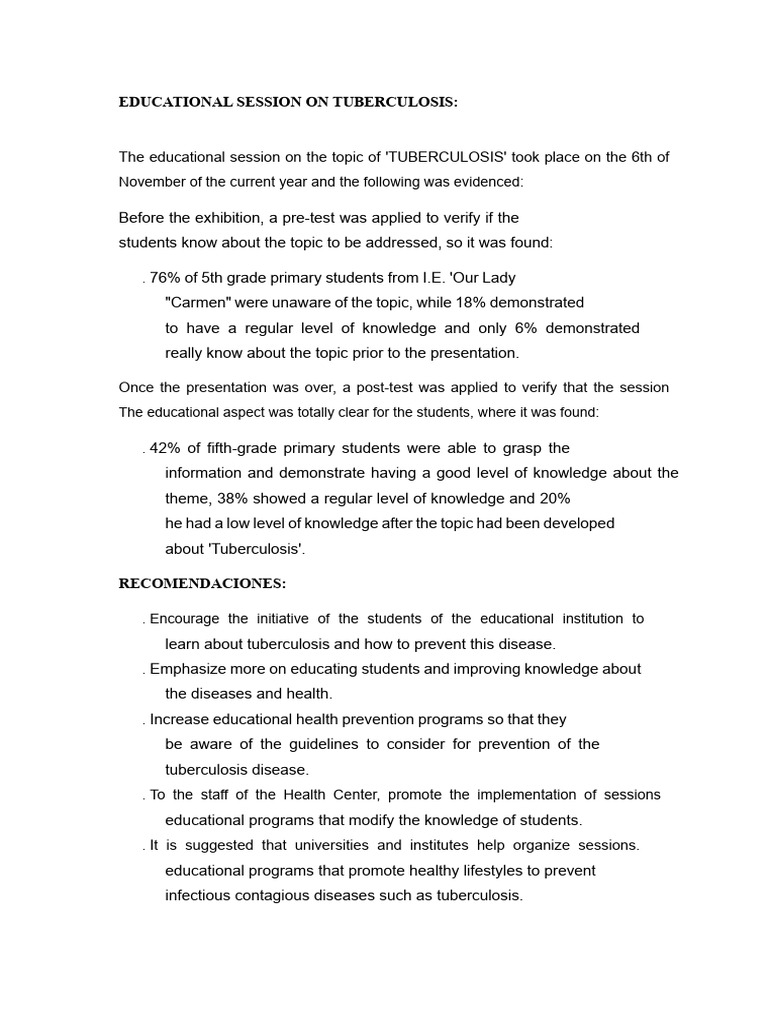 EDUCATIONAL SESSION ON TUBERCULOSIS:

The educational session on the topic of 'TUBERCULOSIS' took place on the 6th of November of the current year and the following was evidenced:

Before the exhibition, a pre-test was applied to verify if the students know about the topic to be addressed, so it was found:

. 76% of 5th grade primary students from I.E. 'Our Lady "Carmen" were unaware of the topic, while 18% demonstrated to have a regular level of knowledge and only 6% demonstrated really know about the topic prior to the presentation.

Once the presentation was over, a post-test was applied to verify that the session The educational aspect was totally clear for the students, where it was found:

. 42% of fifth-grade primary students were able to grasp the information and demonstrate having a good level of knowledge about the theme, 38% showed a regular level of knowledge and 20% he had a low level of knowledge after the topic had been developed about 'Tuberculosis'.

RECOMENDACIONES:

. Encourage the initiative of the students of the educational institution to learn about tuberculosis and how to prevent this disease.
. Emphasize more on educating students and improving knowledge about the diseases and health.
. Increase educational health prevention programs so that they be aware of the guidelines to consider for prevention of the tuberculosis disease.
. To the staff of the Health Center, promote the implementation of sessions educational programs that modify the knowledge of students.
. It is suggested that universities and institutes help organize sessions. educational programs that promote healthy lifestyles to prevent infectious contagious diseases such as tuberculosis.